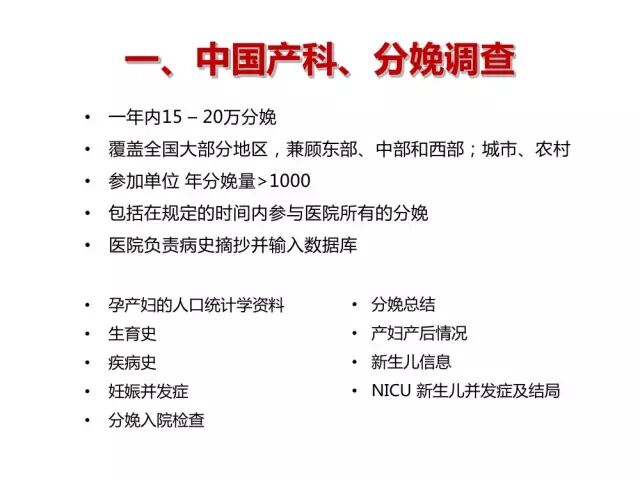 一、中国产科、分娩调查

• 一年内15 – 20万分娩
• 覆盖全国大部分地区，兼顾东部、中部和西部；城市、农村
• 参加单位 年分娩量>1000
• 包括在规定的时间内参与医院所有的分娩
• 医院负责病史摘抄并输入数据库

• 孕产妇的人口统计学资料
• 生育史
• 疾病史
• 妊娠并发症
• 分娩入院检查

• 分娩总结
• 产妇产后情况
• 新生儿信息
• NICU 新生儿并发症及结局